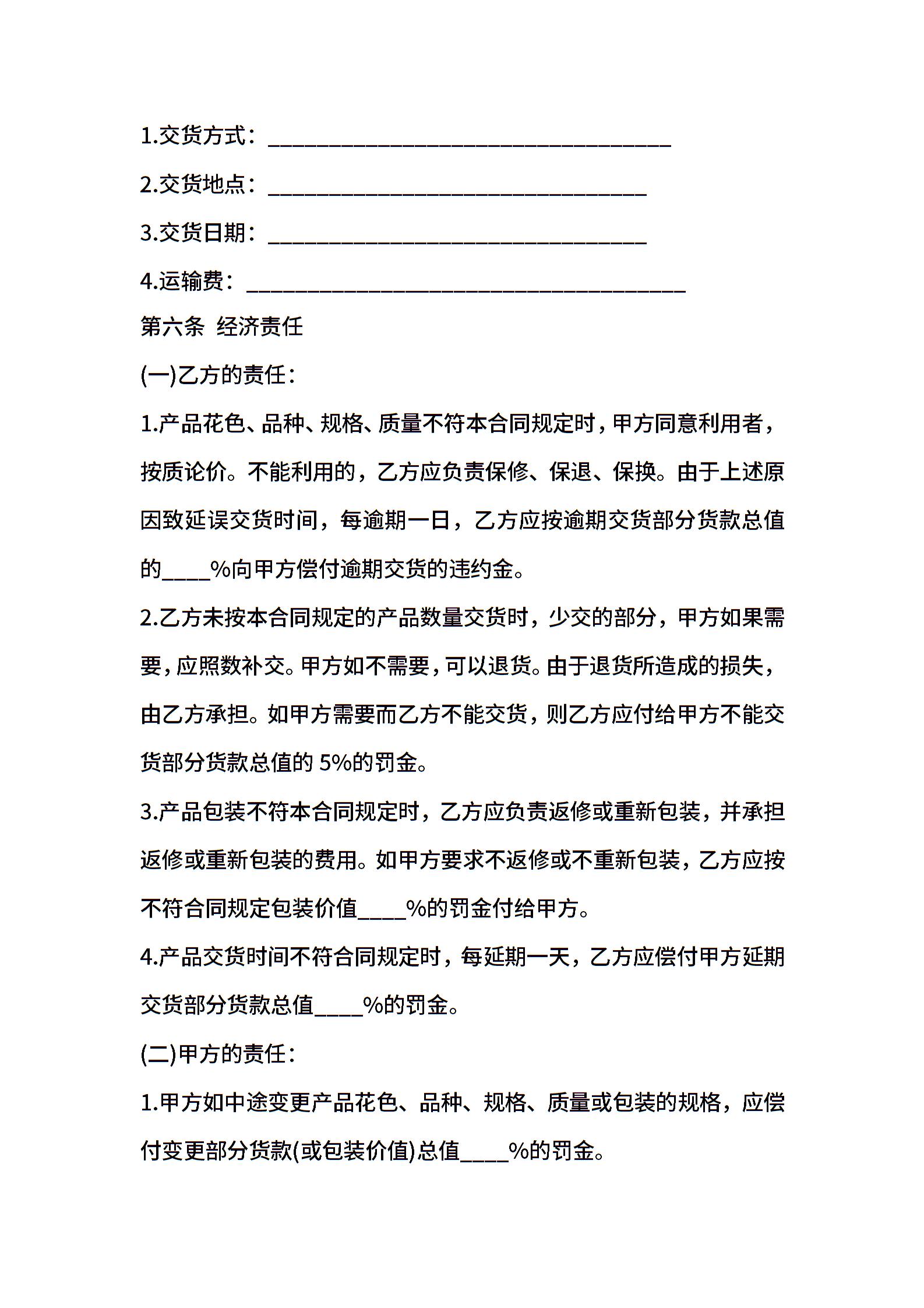 1.交货方式：____

2.交货地点：____

3.交货日期：____

4.运输费：____

第六条 经济责任

(一)乙方的责任：

1.产品花色、品种、规格、质量不符本合同规定时，甲方同意利用者，按质论价。不能利用的，乙方应负责保修、保退、保换。由于上述原因致延误交货时间，每逾期一日，乙方应按逾期交货部分货款总值的____%向甲方偿付逾期交货的违约金。

2.乙方未按本合同规定的产品数量交货时，少交的部分，甲方如果需要，应照数补交。甲方如不需要，可以退货。由于退货所造成的损失，由乙方承担。如甲方需要而乙方不能交货，则乙方应付给甲方不能交货部分货款总值的5%的罚金。

3.产品包装不符本合同规定时，乙方应负责返修或重新包装，并承担返修或重新包装的费用。如甲方要求不返修或不重新包装，乙方应按不符合同规定包装价值____%的罚金付给甲方。

4.产品交货时间不符合同规定时，每延期一天，乙方应偿付甲方延期交货部分货款总值____%的罚金。

(二)甲方的责任：

1.甲方如中途变更产品花色、品种、规格、质量或包装的规格，应偿付变更部分货款(或包装价值)总值____%的罚金。